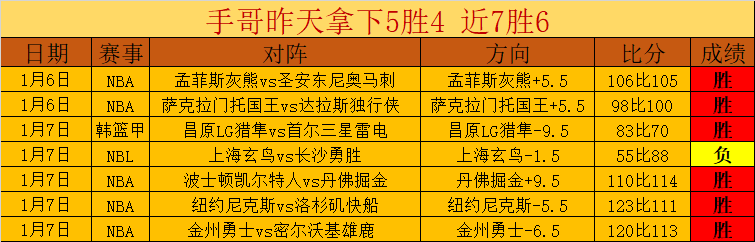 手哥昨天拿下5胜4 近7胜6

| 日期 | 赛事 | 对阵 | 方向 | 比分 | 成绩 |
|---|---|---|---|---|---|
| 1月6日 | NBA | 孟菲斯灰熊vs圣安东尼奥马刺 | 孟菲斯灰熊+5.5 | 106比105 | 胜 |
| 1月6日 | NBA | 萨克拉门托国王vs达拉斯独行侠 | 萨克拉门托国王+5.5 | 98比100 | 胜 |
| 1月7日 | 韩篮甲 | 昌原LG猎隼vs首尔三星雷电 | 昌原LG猎隼-9.5 | 83比70 | 胜 |
| 1月7日 | NBL | 上海玄鸟vs长沙勇胜 | 上海玄鸟-1.5 | 55比88 | 负 |
| 1月7日 | NBA | 波士顿凯尔特人vs丹佛掘金 | 丹佛掘金+9.5 | 110比114 | 胜 |
| 1月7日 | NBA | 纽约尼克斯vs洛杉矶快船 | 纽约尼克斯-5.5 | 123比111 | 胜 |
| 1月7日 | NBA | 金州勇士vs密尔沃基雄鹿 | 金州勇士-6.5 | 120比113 | 胜 |